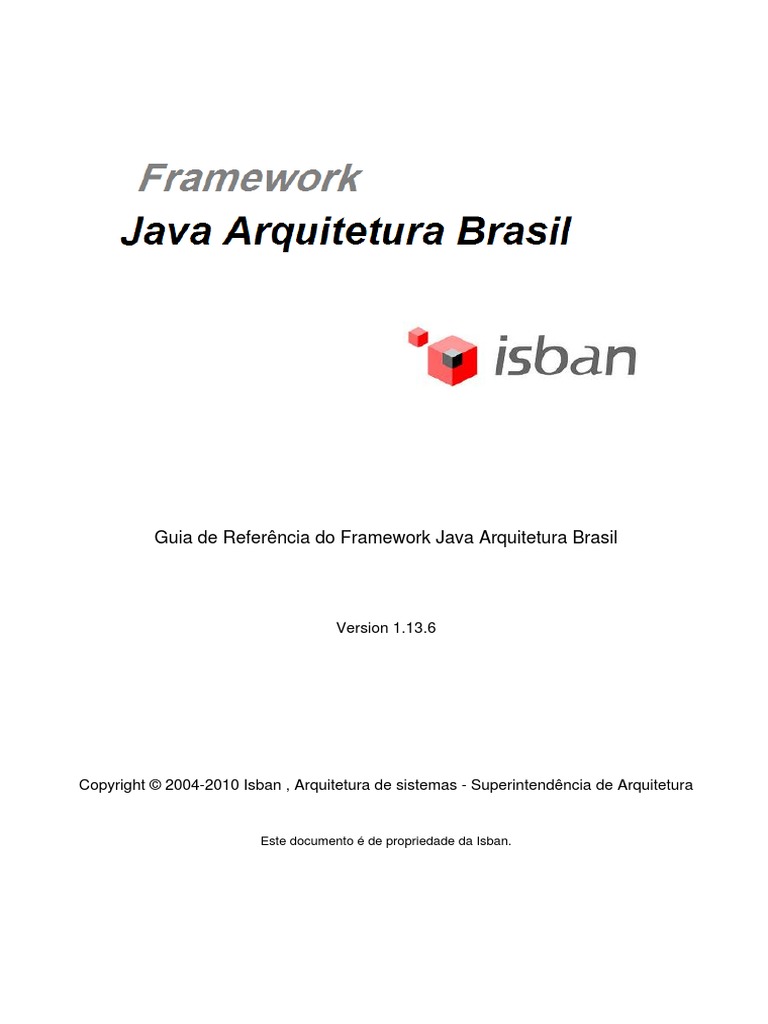 Framework
Java Arquitetura Brasil

isban

Guia de Referência do Framework Java Arquitetura Brasil

Version 1.13.6

Copyright © 2004-2010 Isban , Arquitetura de sistemas - Superintendência de Arquitetura

Este documento é de propriedade da Isban.